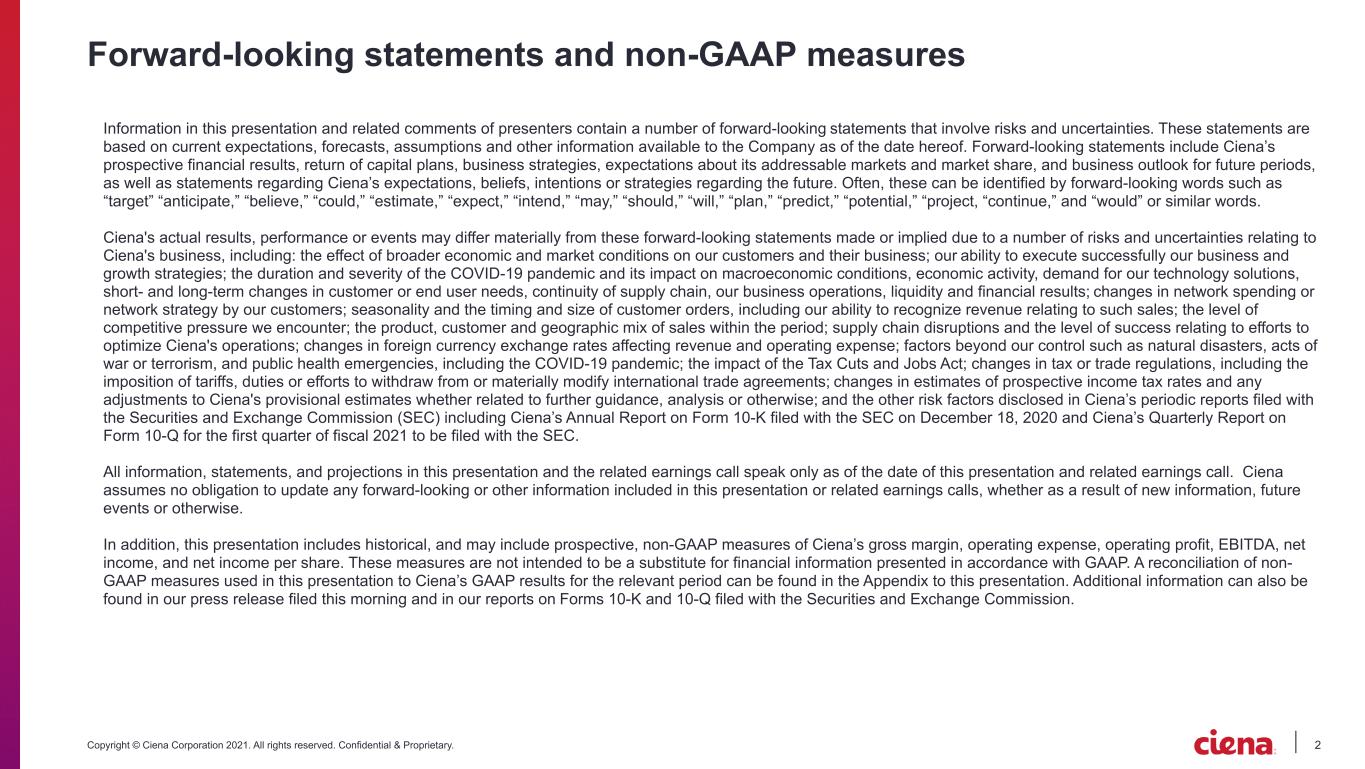 Forward-looking statements and non-GAAP measures

Information in this presentation and related comments of presenters contain a number of forward-looking statements that involve risks and uncertainties. These statements are based on current expectations, forecasts, assumptions and other information available to the Company as of the date hereof. Forward-looking statements include Ciena's prospective financial results, return of capital plans, business strategies, expectations about its addressable markets and market share, and business outlook for future periods, as well as statements regarding Ciena's expectations, beliefs, intentions or strategies regarding the future. Often, these can be identified by forward-looking words such as "target" "anticipate," "believe," "could," "estimate," "expect," "intend," "may," "should," "will," "plan," "predict," "potential," "project, "continue," and "would" or similar words.

Ciena's actual results, performance or events may differ materially from these forward-looking statements made or implied due to a number of risks and uncertainties relating to Ciena's business, including: the effect of broader economic and market conditions on our customers and their business; our ability to execute successfully our business and growth strategies; the duration and severity of the COVID-19 pandemic and its impact on macroeconomic conditions, economic activity, demand for our technology solutions, short- and long-term changes in customer or end user needs, continuity of supply chain, our business operations, liquidity and financial results; changes in network spending or network strategy by our customers; seasonality and the timing and size of customer orders, including our ability to recognize revenue relating to such sales; the level of competitive pressure we encounter; the product, customer and geographic mix of sales within the period; supply chain disruptions and the level of success relating to efforts to optimize Ciena's operations; changes in foreign currency exchange rates affecting revenue and operating expense; factors beyond our control such as natural disasters, acts of war or terrorism, and public health emergencies, including the COVID-19 pandemic; the impact of the Tax Cuts and Jobs Act; changes in tax or trade regulations, including the imposition of tariffs, duties or efforts to withdraw from or materially modify international trade agreements; changes in estimates of prospective income tax rates and any adjustments to Ciena's provisional estimates whether related to further guidance, analysis or otherwise; and the other risk factors disclosed in Ciena's periodic reports filed with the Securities and Exchange Commission (SEC) including Ciena's Annual Report on Form 10-K filed with the SEC on December 18, 2020 and Ciena's Quarterly Report on Form 10-Q for the first quarter of fiscal 2021 to be filed with the SEC.

All information, statements, and projections in this presentation and the related earnings call speak only as of the date of this presentation and related earnings call. Ciena assumes no obligation to update any forward-looking or other information included in this presentation or related earnings calls, whether as a result of new information, future events or otherwise.

In addition, this presentation includes historical, and may include prospective, non-GAAP measures of Ciena's gross margin, operating expense, operating profit, EBITDA, net income, and net income per share. These measures are not intended to be a substitute for financial information presented in accordance with GAAP. A reconciliation of non-GAAP measures used in this presentation to Ciena's GAAP results for the relevant period can be found in the Appendix to this presentation. Additional information can also be found in our press release filed this morning and in our reports on Forms 10-K and 10-Q filed with the Securities and Exchange Commission.

Copyright © Ciena Corporation 2021. All rights reserved. Confidential & Proprietary.

ciena

2